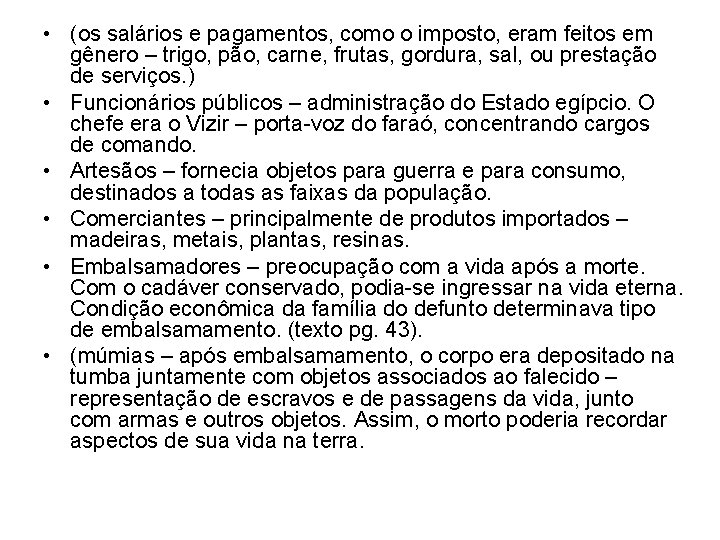 • (os salários e pagamentos, como o imposto, eram feitos em gênero – trigo, pão, carne, frutas, gordura, sal, ou prestação de serviços.)
• Funcionários públicos – administração do Estado egípcio. O chefe era o Vizir – porta-voz do faraó, concentrando cargos de comando.
• Artesãos – fornecia objetos para guerra e para consumo, destinados a todas as faixas da população.
• Comerciantes – principalmente de produtos importados – madeiras, metais, plantas, resinas.
• Embalsamadores – preocupação com a vida após a morte. Com o cadáver conservado, podia-se ingressar na vida eterna. Condição econômica da família do defunto determinava tipo de embalsamamento. (texto pg. 43).
• (múmias – após embalsamamento, o corpo era depositado na tumba juntamente com objetos associados ao falecido – representação de escravos e de passagens da vida, junto com armas e outros objetos. Assim, o morto poderia recordar aspectos de sua vida na terra.